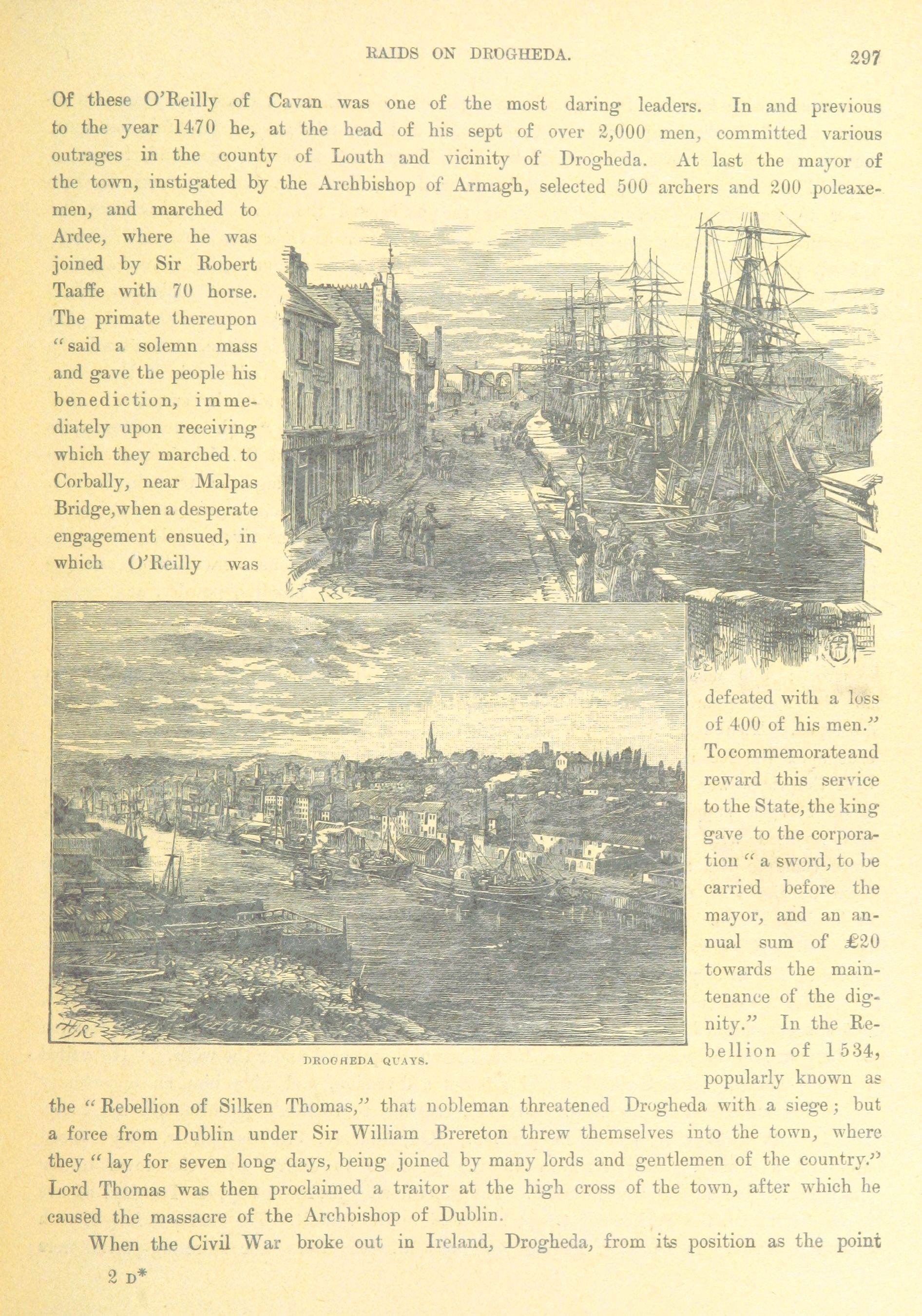 RAIDS ON DROGHEDA. 297

Of these O'Reilly of Cavan was one of the most daring leaders. In and previous to the year 1470 he, at the head of his sept of over 2,000 men, committed various outrages in the county of Louth and vicinity of Drogheda. At last the mayor of the town, instigated by the Archbishop of Armagh, selected 500 archers and 200 poleaxemen, and marched to Ardee, where he was joined by Sir Robert Taaffe with 70 horse. The primate thereupon "said a solemn mass and gave the people his benediction, immediately upon receiving which they marched to Corbally, near Malpas Bridge, when a desperate engagement ensued, in which O'Reilly was defeated with a loss of 400 of his men." To commemorate and reward this service to the State, the king gave to the corporation "a sword, to be carried before the mayor, and an annual sum of £20 towards the maintenance of the dignity." In the Rebellion of 1534, popularly known as the "Rebellion of Silken Thomas," that nobleman threatened Drogheda with a siege; but a force from Dublin under Sir William Brereton threw themselves into the town, where they "lay for seven long days, being joined by many lords and gentlemen of the country." Lord Thomas was then proclaimed a traitor at the high cross of the town, after which he caused the massacre of the Archbishop of Dublin.

DROGHEDA QUAYS.

When the Civil War broke out in Ireland, Drogheda, from its position as the point

2 D*